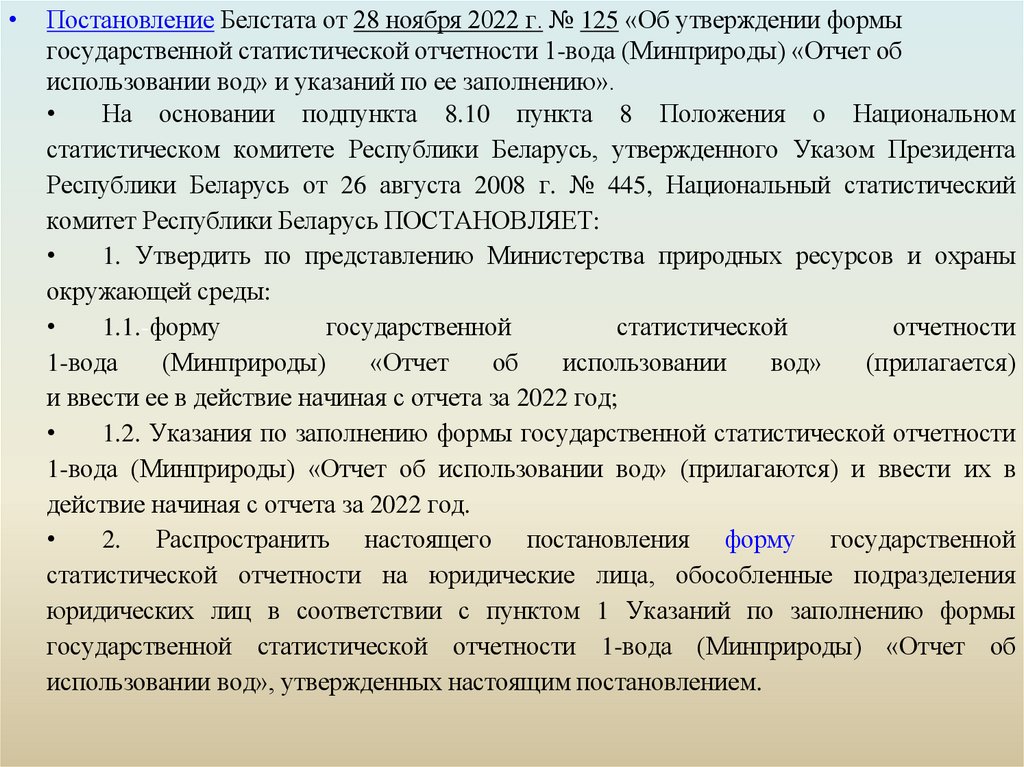 • Постановление Белстата от 28 ноября 2022 г. № 125 «Об утверждении формы государственной статистической отчетности 1-вода (Минприроды) «Отчет об использовании вод» и указаний по ее заполнению».

• На основании подпункта 8.10 пункта 8 Положения о Национальном статистическом комитете Республики Беларусь, утвержденного Указом Президента Республики Беларусь от 26 августа 2008 г. № 445, Национальный статистический комитет Республики Беларусь ПОСТАНОВЛЯЕТ:

• 1. Утвердить по представлению Министерства природных ресурсов и охраны окружающей среды:

• 1.1. форму государственной статистической отчетности 1-вода (Минприроды) «Отчет об использовании вод» (прилагается) и ввести ее в действие начиная с отчета за 2022 год;

• 1.2. Указания по заполнению формы государственной статистической отчетности 1-вода (Минприроды) «Отчет об использовании вод» (прилагаются) и ввести их в действие начиная с отчета за 2022 год.

• 2. Распространить настоящего постановления форму государственной статистической отчетности на юридические лица, обособленные подразделения юридических лиц в соответствии с пунктом 1 Указаний по заполнению формы государственной статистической отчетности 1-вода (Минприроды) «Отчет об использовании вод», утвержденных настоящим постановлением.